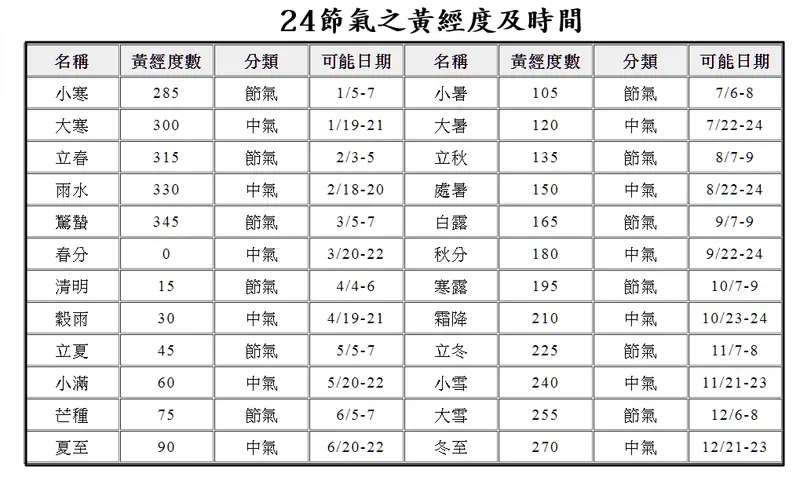 24節氣之黃經度及時間

| 名稱 | 黃經度數 | 分類 | 可能日期 | 名稱 | 黃經度數 | 分類 | 可能日期 |
|---|---|---|---|---|---|---|---|
| 小寒 | 285 | 節氣 | 1/5-7 | 小暑 | 105 | 節氣 | 7/6-8 |
| 大寒 | 300 | 中氣 | 1/19-21 | 大暑 | 120 | 中氣 | 7/22-24 |
| 立春 | 315 | 節氣 | 2/3-5 | 立秋 | 135 | 節氣 | 8/7-9 |
| 雨水 | 330 | 中氣 | 2/18-20 | 處暑 | 150 | 中氣 | 8/22-24 |
| 驚蟄 | 345 | 節氣 | 3/5-7 | 白露 | 165 | 節氣 | 9/7-9 |
| 春分 | 0 | 中氣 | 3/20-22 | 秋分 | 180 | 中氣 | 9/22-24 |
| 清明 | 15 | 節氣 | 4/4-6 | 寒露 | 195 | 節氣 | 10/7-9 |
| 穀雨 | 30 | 中氣 | 4/19-21 | 霜降 | 210 | 中氣 | 10/23-24 |
| 立夏 | 45 | 節氣 | 5/5-7 | 立冬 | 225 | 節氣 | 11/7-8 |
| 小滿 | 60 | 中氣 | 5/20-22 | 小雪 | 240 | 中氣 | 11/21-23 |
| 芒種 | 75 | 節氣 | 6/5-7 | 大雪 | 255 | 節氣 | 12/6-8 |
| 夏至 | 90 | 中氣 | 6/20-22 | 冬至 | 270 | 中氣 | 12/21-23 |